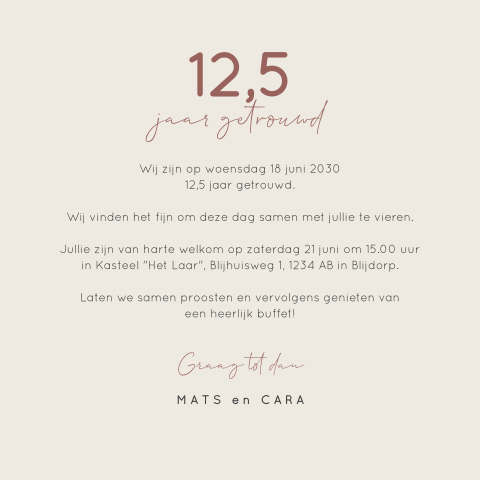 12,5
jaar getrouwd

Wij zijn op woensdag 18 juni 2030
12,5 jaar getrouwd.

Wij vinden het fijn om deze dag samen met jullie te vieren.

Jullie zijn van harte welkom op zaterdag 21 juni om 15.00 uur in Kasteel "Het Laar", Blijhuisweg 1, 1234 AB in Blijdorp.

Laten we samen proosten en vervolgens genieten van een heerlijk buffet!

Graag tot dan

MATS en CARA